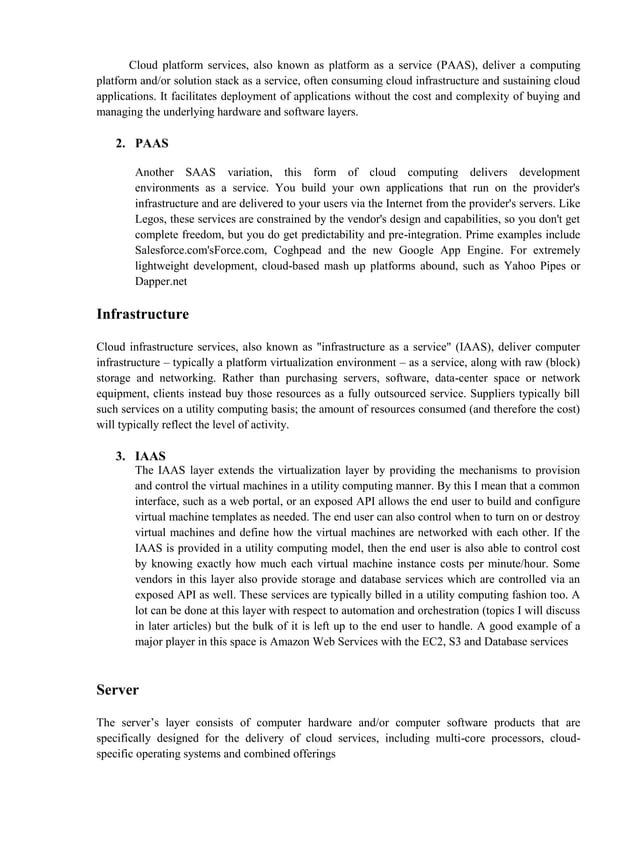 Cloud platform services, also known as platform as a service (PAAS), deliver a computing platform and/or solution stack as a service, often consuming cloud infrastructure and sustaining cloud applications. It facilitates deployment of applications without the cost and complexity of buying and managing the underlying hardware and software layers.

2. PAAS

Another SAAS variation, this form of cloud computing delivers development environments as a service. You build your own applications that run on the provider's infrastructure and are delivered to your users via the Internet from the provider's servers. Like Legos, these services are constrained by the vendor's design and capabilities, so you don't get complete freedom, but you do get predictability and pre-integration. Prime examples include Salesforce.com'sForce.com, Coghpead and the new Google App Engine. For extremely lightweight development, cloud-based mash up platforms abound, such as Yahoo Pipes or Dapper.net

Infrastructure

Cloud infrastructure services, also known as "infrastructure as a service" (IAAS), deliver computer infrastructure – typically a platform virtualization environment – as a service, along with raw (block) storage and networking. Rather than purchasing servers, software, data-center space or network equipment, clients instead buy those resources as a fully outsourced service. Suppliers typically bill such services on a utility computing basis; the amount of resources consumed (and therefore the cost) will typically reflect the level of activity.

3. IAAS

The IAAS layer extends the virtualization layer by providing the mechanisms to provision and control the virtual machines in a utility computing manner. By this I mean that a common interface, such as a web portal, or an exposed API allows the end user to build and configure virtual machine templates as needed. The end user can also control when to turn on or destroy virtual machines and define how the virtual machines are networked with each other. If the IAAS is provided in a utility computing model, then the end user is also able to control cost by knowing exactly how much each virtual machine instance costs per minute/hour. Some vendors in this layer also provide storage and database services which are controlled via an exposed API as well. These services are typically billed in a utility computing fashion too. A lot can be done at this layer with respect to automation and orchestration (topics I will discuss in later articles) but the bulk of it is left up to the end user to handle. A good example of a major player in this space is Amazon Web Services with the EC2, S3 and Database services

Server

The server's layer consists of computer hardware and/or computer software products that are specifically designed for the delivery of cloud services, including multi-core processors, cloud-specific operating systems and combined offerings